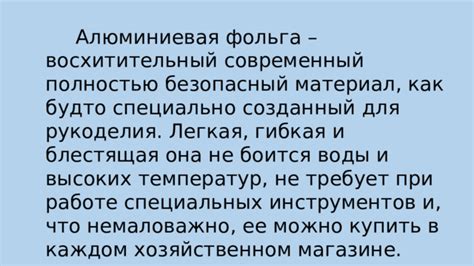 Алюминиевая фольга – восхитительный современный полностью безопасный материал, как будто специально созданный для рукоделия. Легкая, гибкая и блестящая она не боится воды и высоких температур, не требует при работе специальных инструментов и, что немаловажно, ее можно купить в каждом хозяйственном магазине.